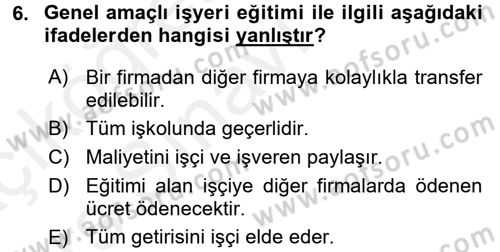 6. Genel amaçlı işyeri eğitimi ile ilgili aşağıdaki ifadelerden hangisi yanlıştır?

A) Bir firmadan diğer firmaya kolaylıkla transfer edilebilir.

B) Tüm işkolunda geçerlidir.

C) Maliyetini işçi ve işveren paylaşır.

D) Eğitimi alan işçiye diğer firmalarda ödenen ücret ödenecektir.

E) Tüm getirisini işçi elde eder.

www.aofsoru.com